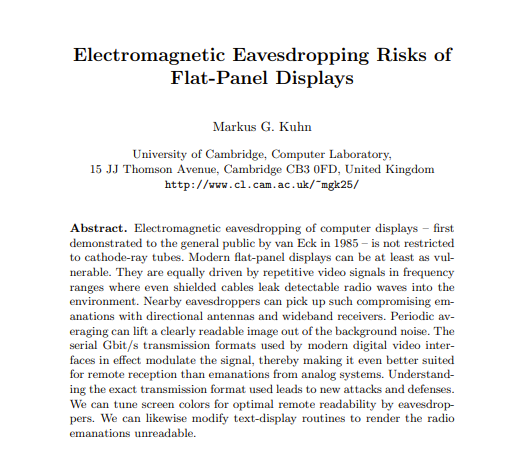 Electromagnetic Eavesdropping Risks of Flat-Panel Displays

Markus G. Kuhn

University of Cambridge, Computer Laboratory, 15 JJ Thomson Avenue, Cambridge CB3 0FD, United Kingdom
http://www.cl.cam.ac.uk/~mgk25/

Abstract. Electromagnetic eavesdropping of computer displays – first demonstrated to the general public by van Eck in 1985 – is not restricted to cathode-ray tubes. Modern flat-panel displays can be at least as vulnerable. They are equally driven by repetitive video signals in frequency ranges where even shielded cables leak detectable radio waves into the environment. Nearby eavesdroppers can pick up such compromising emanations with directional antennas and wideband receivers. Periodic averaging can lift a clearly readable image out of the background noise. The serial Gbit/s transmission formats used by modern digital video interfaces in effect modulate the signal, thereby making it even better suited for remote reception than emanations from analog systems. Understanding the exact transmission format used leads to new attacks and defenses. We can tune screen colors for optimal remote readability by eavesdroppers. We can likewise modify text-display routines to render the radio emanations unreadable.